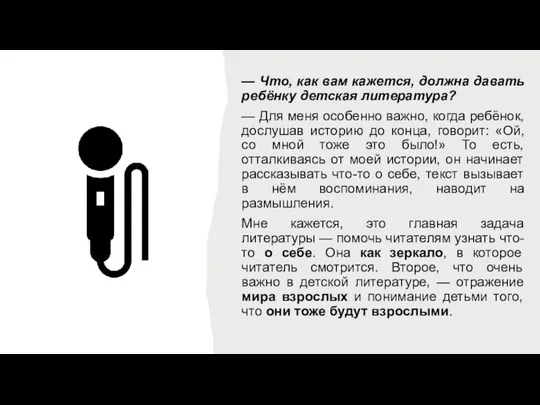 — Что, как вам кажется, должна давать ребёнку детская литература?

— Для меня особенно важно, когда ребёнок, дослушав историю до конца, говорит: «Ой, со мной тоже это было!» То есть, отталкиваясь от моей истории, он начинает рассказывать что-то о себе, текст вызывает в нём воспоминания, наводит на размышления.

Мне кажется, это главная задача литературы — помочь читателям узнать что-то о себе. Она как зеркало, в которое читатель смотрится. Второе, что очень важно в детской литературе, — отражение мира взрослых и понимание детьми того, что они тоже будут взрослыми.